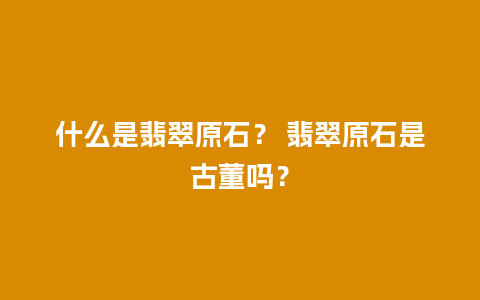 什么是翡翠原石？ 翡翠原石是古董吗？